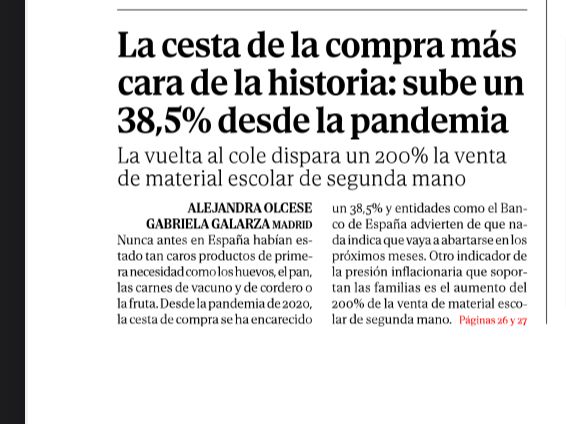 La cesta de la compra más cara de la historia: sube un 38,5% desde la pandemia

La vuelta al cole dispara un 200% la venta de material escolar de segunda mano

ALEJANDRA OLCESE
GABRIELA GALARZA MADRID

Nunca antes en España habían estado tan caros productos de primera necesidad como los huevos, el pan, las carnes de vacuno y de cordero o la fruta. Desde la pandemia de 2020, la cesta de compra se ha encarecido un 38,5% y entidades como el Banco de España advierten de que nada indica que vaya a abartarse en los próximos meses. Otro indicador de la presión inflacionaria que soportan las familias es el aumento del 200% de la venta de material escolar de segunda mano. Páginas 26 y 27